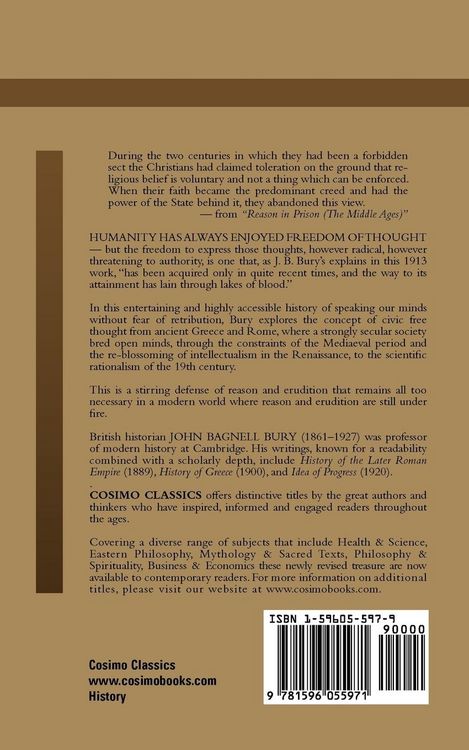 During the two centuries in which they had been a forbidden sect the Christians had claimed toleration on the ground that religious belief is voluntary and not a thing which can be enforced. When their faith became the predominant creed and had the power of the State behind it, they abandoned this view.
— from "Reason in Prison (The Middle Ages)"

HUMANITY HAS ALWAYS ENJOYED FREEDOM OF THOUGHT — but the freedom to express those thoughts, however radical, however threatening to authority, is one that, as J. B. Bury's explains in this 1913 work, "has been acquired only in quite recent times, and the way to its attainment has lain through lakes of blood."

In this entertaining and highly accessible history of speaking our minds without fear of retribution, Bury explores the concept of civic free thought from ancient Greece and Rome, where a strongly secular society bred open minds, through the constraints of the Mediaeval period and the re-blossoming of intellectualism in the Renaissance, to the scientific rationalism of the 19th century.

This is a stirring defense of reason and erudition that remains all too necessary in a modern world where reason and erudition are still under fire.

British historian JOHN BAGNELL BURY (1861–1927) was professor of modern history at Cambridge. His writings, known for a readability combined with a scholarly depth, include History of the Later Roman Empire (1889), History of Greece (1900), and Idea of Progress (1920).

COSIMO CLASSICS offers distinctive titles by the great authors and thinkers who have inspired, informed and engaged readers throughout the ages.

Covering a diverse range of subjects that include Health & Science, Eastern Philosophy, Mythology & Sacred Texts, Philosophy & Spirituality, Business & Economics these newly revised treasure are now available to contemporary readers. For more information on additional titles, please visit our website at www.cosimobooks.com.

Cosimo Classics
www.cosimobooks.com
History

ISBN 1-59605-597-9
90000
9 781596 055971